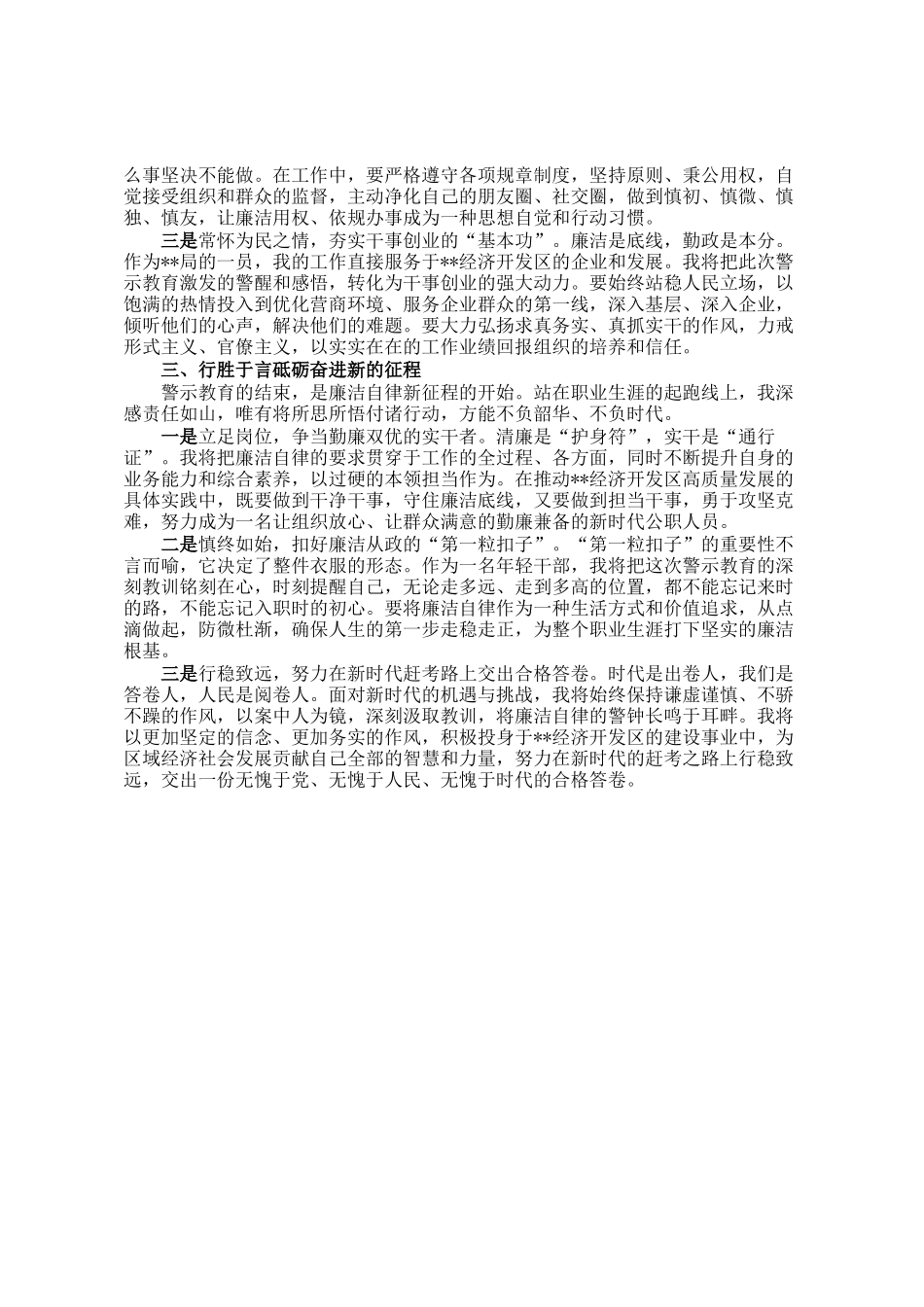 么事坚决不能做。在工作中，要严格遵守各项规章制度，坚持原则、秉公用权，自觉接受组织和群众的监督，主动净化自己的朋友圈、社交圈，做到慎初、慎微、慎独、慎友，让廉洁用权、依规办事成为一种思想自觉和行动习惯。

三是常怀为民之情，夯实干事创业的“基本功”。廉洁是底线，勤政是本分。作为**局的一员，我的工作直接服务于**经济开发区的企业和发展。我将把此次警示教育激发的警醒和感悟，转化为干事创业的强大动力。要始终站稳人民立场，以饱满的热情投入到优化营商环境、服务企业群众的第一线，深入基层、深入企业，倾听他们的心声，解决他们的难题。要大力弘扬求真务实、真抓实干的作风，力戒形式主义、官僚主义，以实实在在的工作业绩回报组织的培养和信任。

三、行胜于言砥砺奋进新的征程

警示教育的结束，是廉洁自律新征程的开始。站在职业生涯的起跑线上，我深感责任如山，唯有将所思所悟付诸行动，方能不负韶华、不负时代。

一是立足岗位，争当勤廉双优的实干者。清廉是“护身符”，实干是“通行证”。我将把廉洁自律的要求贯穿于工作的全过程、各方面，同时不断提升自身的业务能力和综合素养，以过硬的本领担当作为。在推动**经济开发区高质量发展的具体实践中，既要做到干净干事，守住廉洁底线，又要做到担当干事，勇于攻坚克难，努力成为一名让组织放心、让群众满意的勤廉兼备的新时代公职人员。

二是慎终如始，扣好廉洁从政的“第一粒扣子”。“第一粒扣子”的重要性不言而喻，它决定了整件衣服的形态。作为一名年轻干部，我将把这次警示教育的深刻教训铭刻在心，时刻提醒自己，无论走多远、走到多高的位置，都不能忘记来时的路，不能忘记入职时的初心。要将廉洁自律作为一种生活方式和价值追求，从点滴做起，防微杜渐，确保人生的第一步走稳走正，为整个职业生涯打下坚实的廉洁根基。

三是行稳致远，努力在新时代赶考路上交出合格答卷。时代是出卷人，我们是答卷人，人民是阅卷人。面对新时代的机遇与挑战，我将始终保持谦虚谨慎、不骄不躁的作风，以案中人为镜，深刻汲取教训，将廉洁自律的警钟长鸣于耳畔。我将以更加坚定的信念、更加务实的作风，积极投身于**经济开发区的建设事业中，为区域经济社会发展贡献自己全部的智慧和力量，努力在新时代的赶考之路上行稳致远，交出一份无愧于党、无愧于人民、无愧于时代的合格答卷。